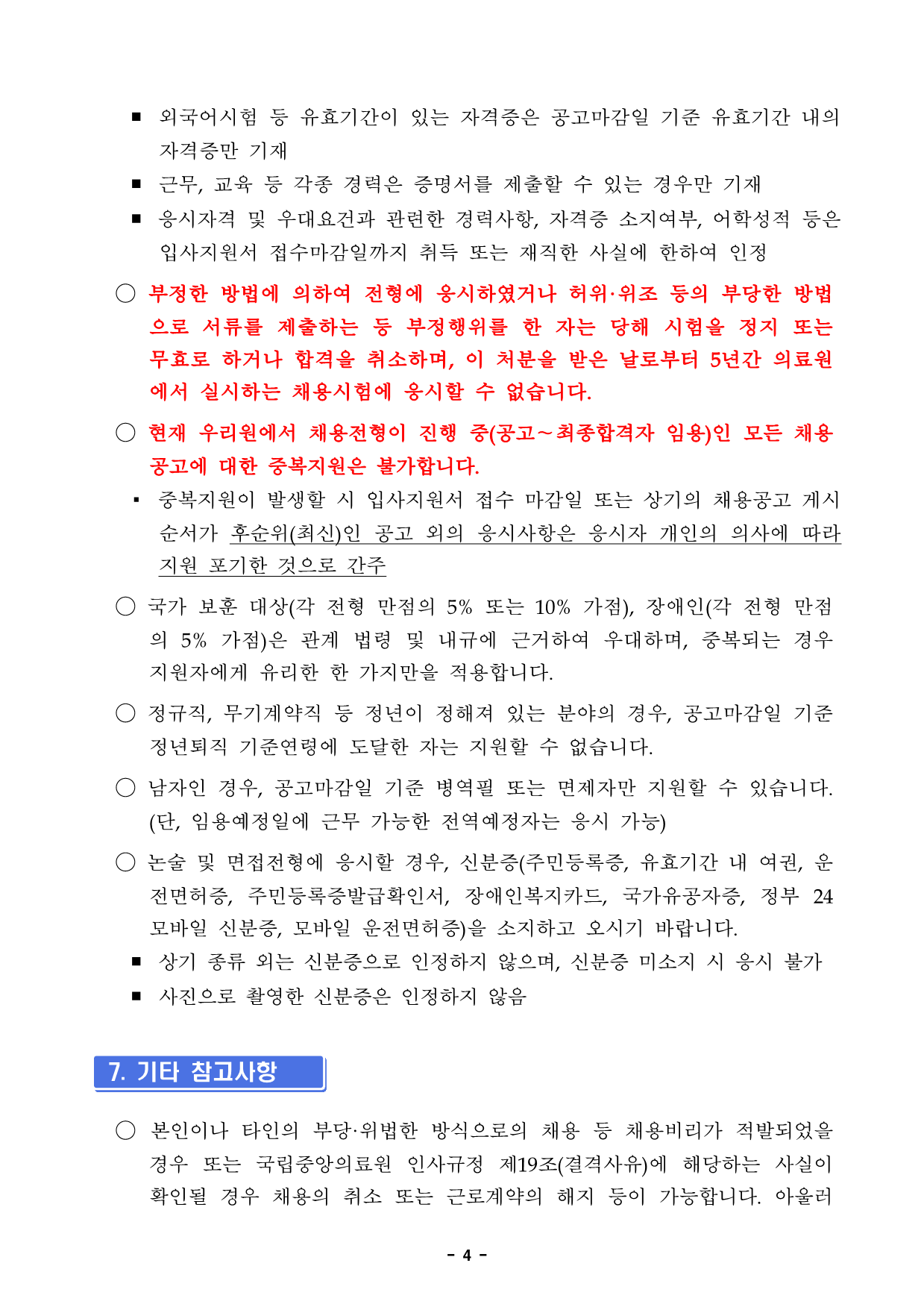 ■ 외국어시험 등 유효기간이 있는 자격증은 공고마감일 기준 유효기간 내의 자격증만 기재

■ 근무, 교육 등 각종 경력은 증명서를 제출할 수 있는 경우만 기재

■ 응시자격 및 우대요건과 관련한 경력사항, 자격증 소지여부, 어학성적 등은 입사지원서 접수마감일까지 취득 또는 재직한 사실에 한하여 인정

○ 부정한 방법에 의하여 전형에 응시하였거나 허위·위조 등의 부당한 방법으로 서류를 제출하는 등 부정행위를 한 자는 당해 시험을 정지 또는 무효로 하거나 합격을 취소하며, 이 처분을 받은 날로부터 5년간 의료원에서 실시하는 채용시험에 응시할 수 없습니다.

○ 현재 우리원에서 채용전형이 진행 중(공고~최종합격자 임용)인 모든 채용공고에 대한 중복지원은 불가합니다.

▪ 중복지원이 발생할 시 입사지원서 접수 마감일 또는 상기의 채용공고 게시 순서가 후순위(최신)인 공고 외의 응시사항은 응시자 개인의 의사에 따라 지원 포기한 것으로 간주

○ 국가 보훈 대상(각 전형 만점의 5% 또는 10% 가점), 장애인(각 전형 만점의 5% 가점)은 관계 법령 및 내규에 근거하여 우대하며, 중복되는 경우 지원자에게 유리한 한 가지만을 적용합니다.

○ 정규직, 무기계약직 등 정년이 정해져 있는 분야의 경우, 공고마감일 기준 정년퇴직 기준연령에 도달한 자는 지원할 수 없습니다.

○ 남자인 경우, 공고마감일 기준 병역필 또는 면제자만 지원할 수 있습니다. (단, 임용예정일에 근무 가능한 전역예정자는 응시 가능)

○ 논술 및 면접전형에 응시할 경우, 신분증(주민등록증, 유효기간 내 여권, 운전면허증, 주민등록증발급확인서, 장애인복지카드, 국가유공자증, 정부 24 모바일 신분증, 모바일 운전면허증)을 소지하고 오시기 바랍니다.

■ 상기 종류 외는 신분증으로 인정하지 않으며, 신분증 미소지 시 응시 불가

■ 사진으로 촬영한 신분증은 인정하지 않음

7. 기타 참고사항

○ 본인이나 타인의 부당·위법한 방식으로의 채용 등 채용비리가 적발되었을 경우 또는 국립중앙의료원 인사규정 제19조(결격사유)에 해당하는 사실이 확인될 경우 채용의 취소 또는 근로계약의 해지 등이 가능합니다. 아울러

- 4 -